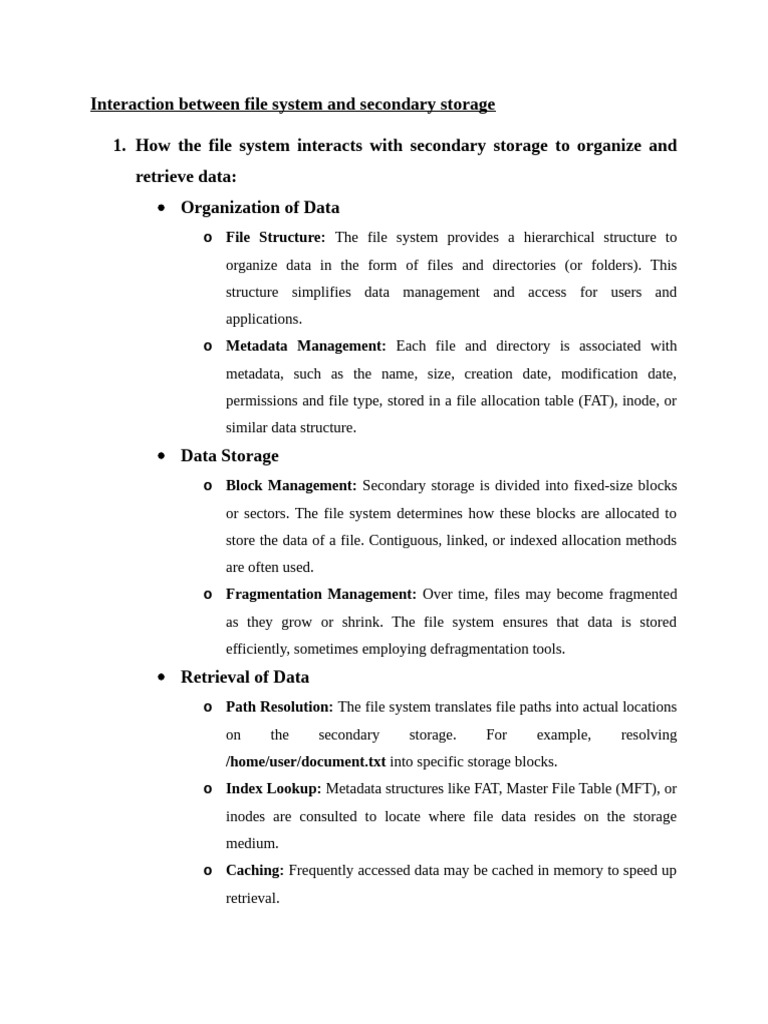 Interaction between file system and secondary storage

1. How the file system interacts with secondary storage to organize and retrieve data:

• Organization of Data

o File Structure: The file system provides a hierarchical structure to organize data in the form of files and directories (or folders). This structure simplifies data management and access for users and applications.

o Metadata Management: Each file and directory is associated with metadata, such as the name, size, creation date, modification date, permissions and file type, stored in a file allocation table (FAT), inode, or similar data structure.

• Data Storage

o Block Management: Secondary storage is divided into fixed-size blocks or sectors. The file system determines how these blocks are allocated to store the data of a file. Contiguous, linked, or indexed allocation methods are often used.

o Fragmentation Management: Over time, files may become fragmented as they grow or shrink. The file system ensures that data is stored efficiently, sometimes employing defragmentation tools.

• Retrieval of Data

o Path Resolution: The file system translates file paths into actual locations on the secondary storage. For example, resolving /home/user/document.txt into specific storage blocks.

o Index Lookup: Metadata structures like FAT, Master File Table (MFT), or inodes are consulted to locate where file data resides on the storage medium.

o Caching: Frequently accessed data may be cached in memory to speed up retrieval.